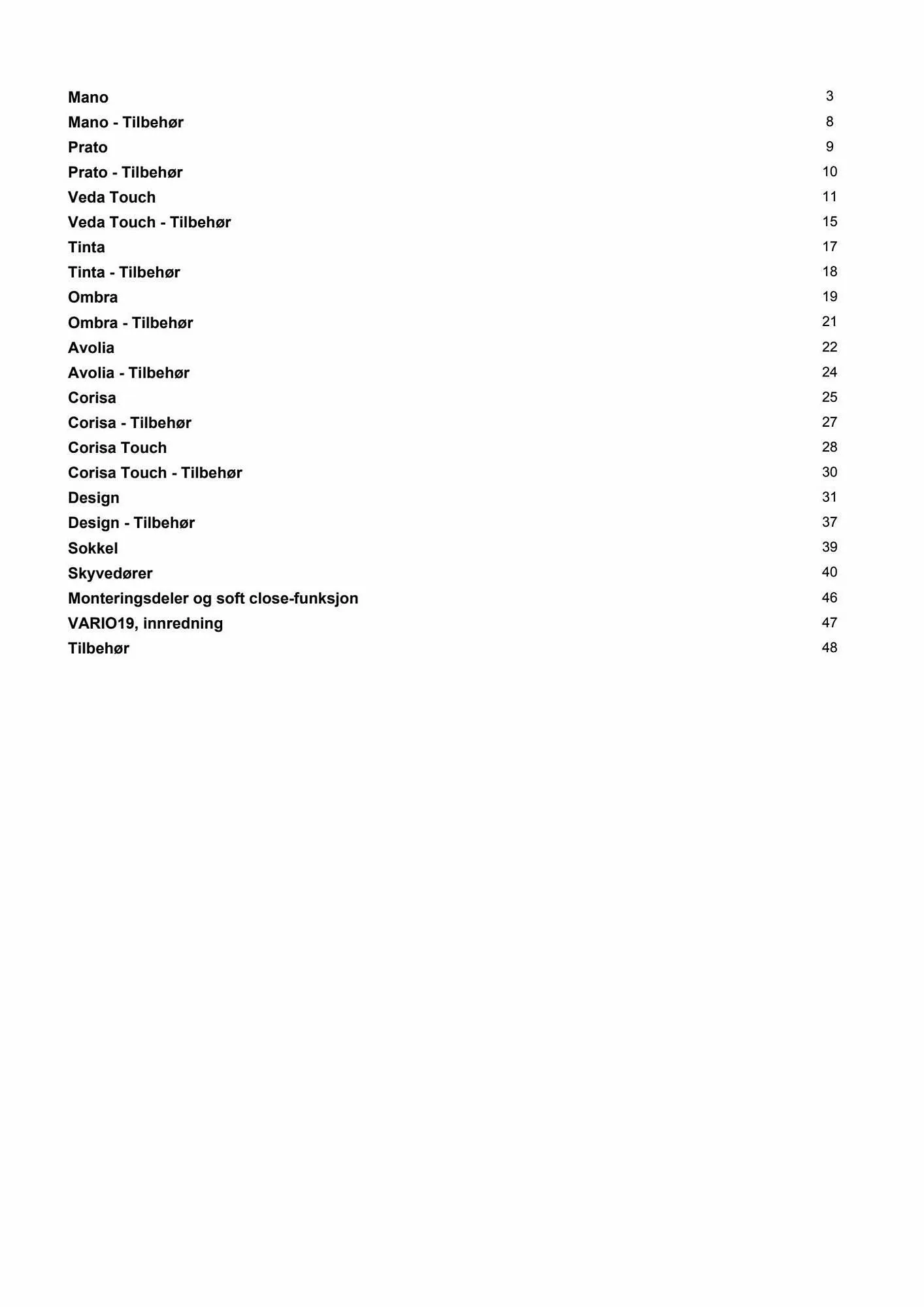 Mano 3
Mano - Tilbehør 8
Prato 9
Prato - Tilbehør 10
Veda Touch 11
Veda Touch - Tilbehør 15
Tinta 17
Tinta - Tilbehør 18
Ombra 19
Ombra - Tilbehør 21
Avolia 22
Avolia - Tilbehør 24
Corisa 25
Corisa - Tilbehør 27
Corisa Touch 28
Corisa Touch - Tilbehør 30
Design 31
Design - Tilbehør 37
Sokkel 39
Skyvedører 40
Monteringsdeler og soft close-funksjon 46
VARIO19, innredning 47
Tilbehør 48